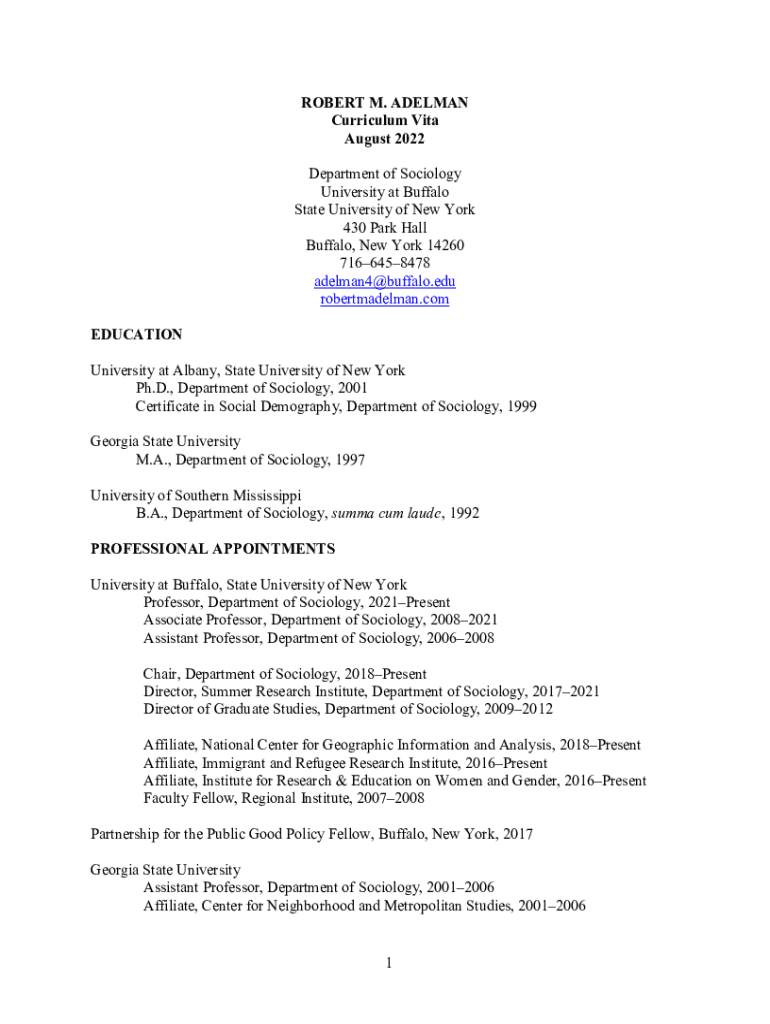 ROBERT M. ADELMAN
Curriculum Vita
August 2022

Department of Sociology
University at Buffalo
State University of New York
430 Park Hall
Buffalo, New York 14260
716–645–8478
adelman4@buffalo.edu
robertmadelman.com

EDUCATION

University at Albany, State University of New York
Ph.D., Department of Sociology, 2001
Certificate in Social Demography, Department of Sociology, 1999

Georgia State University
M.A., Department of Sociology, 1997

University of Southern Mississippi
B.A., Department of Sociology, summa cum laude, 1992

PROFESSIONAL APPOINTMENTS

University at Buffalo, State University of New York
Professor, Department of Sociology, 2021–Present
Associate Professor, Department of Sociology, 2008–2021
Assistant Professor, Department of Sociology, 2006–2008

Chair, Department of Sociology, 2018–Present
Director, Summer Research Institute, Department of Sociology, 2017–2021
Director of Graduate Studies, Department of Sociology, 2009–2012

Affiliate, National Center for Geographic Information and Analysis, 2018–Present
Affiliate, Immigrant and Refugee Research Institute, 2016–Present
Affiliate, Institute for Research & Education on Women and Gender, 2016–Present
Faculty Fellow, Regional Institute, 2007–2008

Partnership for the Public Good Policy Fellow, Buffalo, New York, 2017

Georgia State University
Assistant Professor, Department of Sociology, 2001–2006
Affiliate, Center for Neighborhood and Metropolitan Studies, 2001–2006

1